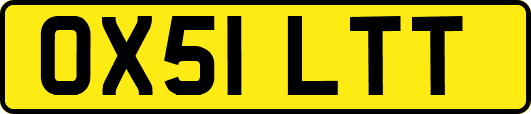 OX51 LTT